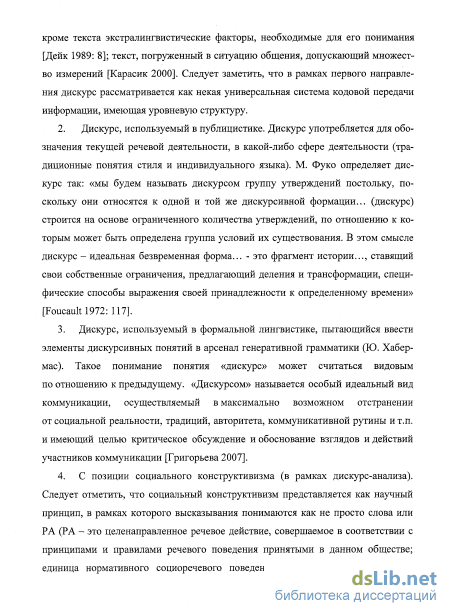 кроме текста экстралингвистические факторы, необходимые для его понимания [Дейк 1989: 8]; текст, погруженный в ситуацию общения, допускающий множество измерений [Карасик 2000]. Следует заметить, что в рамках первого направления дискурс рассматривается как некая универсальная система кодовой передачи информации, имеющая уровневую структуру.

2. Дискурс, используемый в публицистике. Дискурс употребляется для обозначения текущей речевой деятельности, в какой-либо сфере деятельности (традиционные понятия стиля и индивидуального языка). М. Фуко определяет дискурс так: «мы будем называть дискурсом группу утверждений постольку, поскольку они относятся к одной и той же дискурсивной формации… (дискурс) строится на основе ограниченного количества утверждений, по отношению к которым может быть определена группа условий их существования. В этом смысле дискурс – идеальная безвременная форма… - это фрагмент истории…, ставящий свои собственные ограничения, предлагающий деления и трансформации, специфические способы выражения своей принадлежности к определенному времени» [Foucault 1972: 117].

3. Дискурс, используемый в формальной лингвистике, пытающийся ввести элементы дискурсивных понятий в арсенал генеративной грамматики (Ю. Хабермас). Такое понимание понятия «дискурс» может считаться видовым по отношению к предыдущему. «Дискурсом» называется особый идеальный вид коммуникации, осуществляемый в максимально возможном отстранении от социальной реальности, традиций, авторитета, коммуникативной рутины и т.п. и имеющий целью критическое обсуждение и обоснование взглядов и действий участников коммуникации [Григорьева 2007].

4. С позиции социального конструктивизма (в рамках дискурс-анализа). Следует отметить, что социальный конструктивизм представляется как научный принцип, в рамках которого высказывания понимаются как не просто слова или РА (РА – это целенаправленное речевое действие, совершаемое в соответствии с принципами и правилами речевого поведения принятыми в данном обществе; единица нормативного социоречевого поведен

dsLib.net
библиотека диссертаций